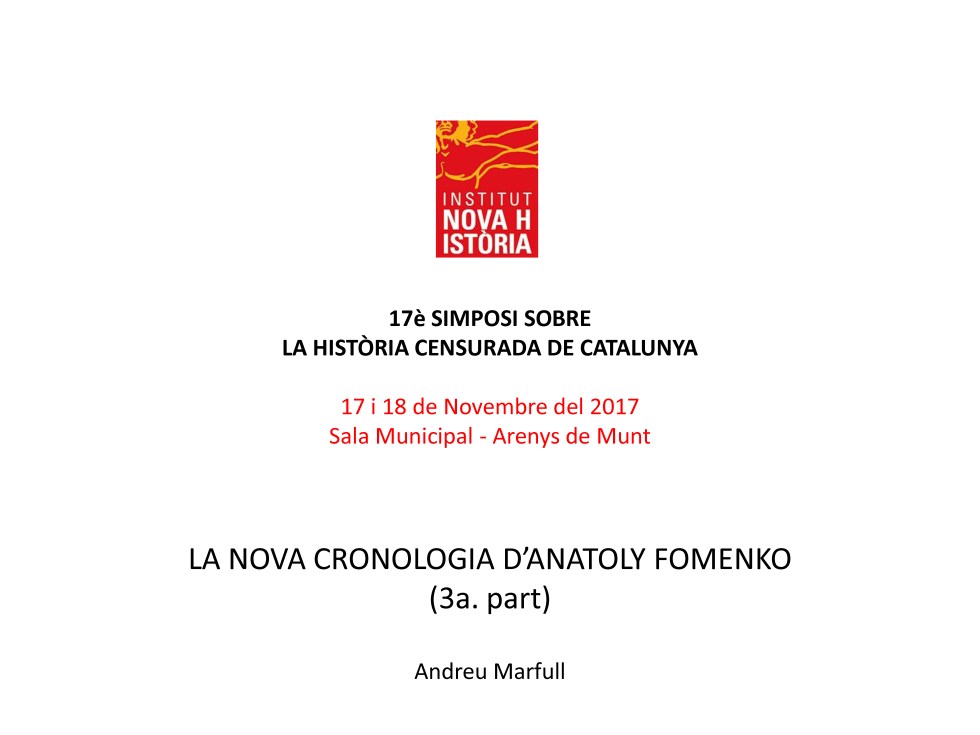 INSTITUT
NOVA H
ISTÒRIA

17è SIMPOSI SOBRE
LA HISTÒRIA CENSURADA DE CATALUNYA

17 i 18 de Novembre del 2017
Sala Municipal - Arenys de Munt

LA NOVA CRONOLOGIA D'ANATOLY FOMENKO
(3a. part)

Andreu Marfull